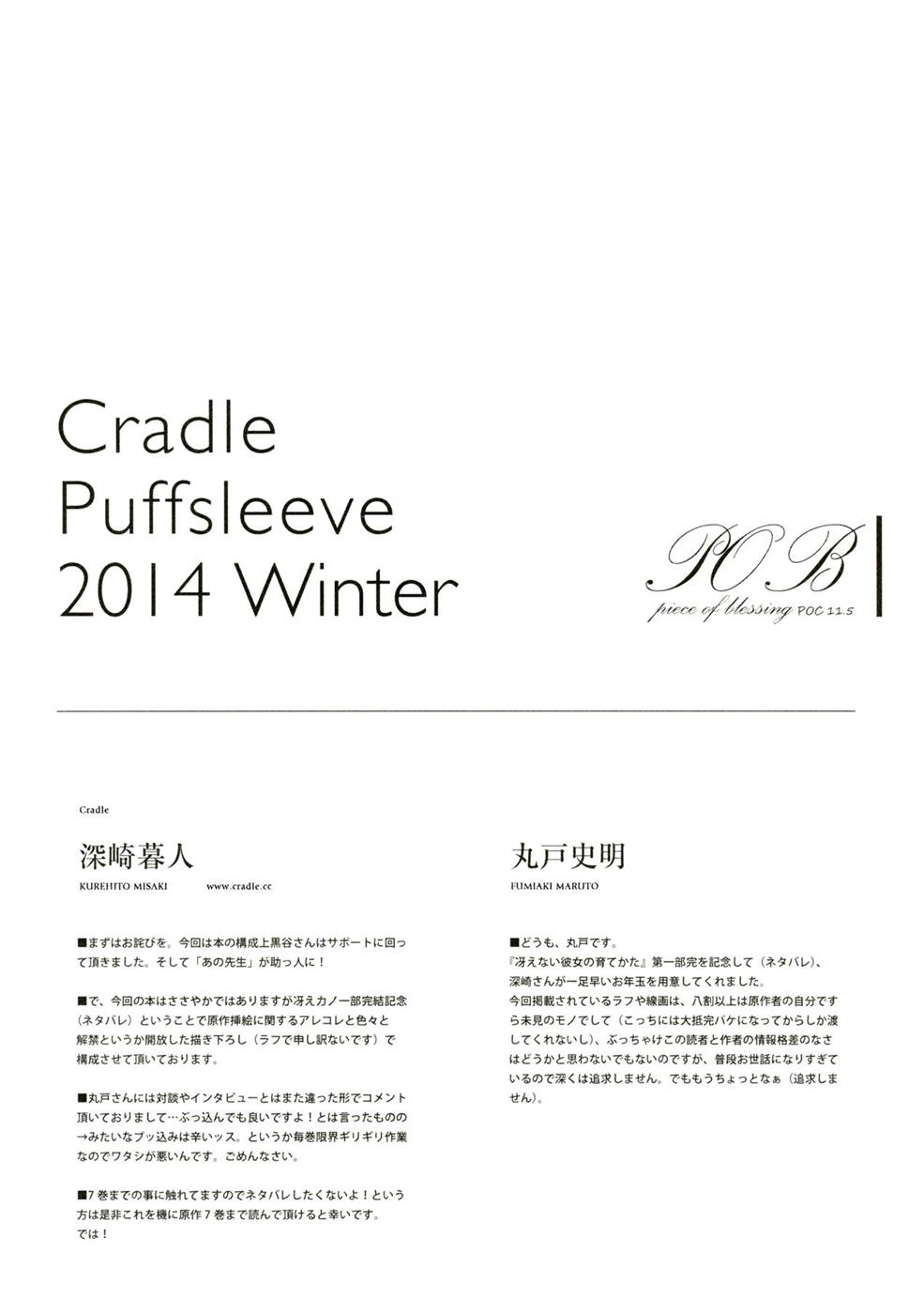 Cradle
Puffsleeve
2014 Winter

POB
piece of blessing POC 11.5

Cradle

深崎暮人
KUREHITO MISAKI www.cradle.cc

■まずはお詫びを。今回は本の構成上黒谷さんはサポートに回って頂きました。そして「あの先生」が助っ人に！

■で、今回の本はささやかではありますが冴えカノ一部完結記念（ネタバレ）ということで原作挿絵に関するアレコレと色々と解禁というか開放した描き下ろし（ラフで申し訳ないです）で構成させて頂いております。

■丸戸さんには対談やインタビューとはまた違った形でコメント頂いておりまして…ぶっ込んでも良いですよ！とは言ったものの→みたいなブッ込みは辛いッス。というか毎巻限界ギリギリ作業なのでワタシが悪いんです。ごめんなさい。

■7巻までの事に触れてますのでネタバレしたくないよ！という方は是非これを機に原作7巻まで読んで頂けると幸いです。
では！

丸戸史明
FUMIAKI MARUTO

■どうも、丸戸です。
『冴えない彼女の育てかた』第一部完を記念して（ネタバレ）、深崎さんが一足早いお年玉を用意してくれました。
今回掲載されているラフや線画は、八割以上は原作者の自分ですら未見のモノでして（こっちには大抵完パケになってからしか渡してくれないし）、ぶっちゃけこの読者と作者の情報格差のなさはどうかと思わないでもないのですが、普段お世話になりすぎているので深くは追求しません。でももうちょっとなぁ（追求しません）。